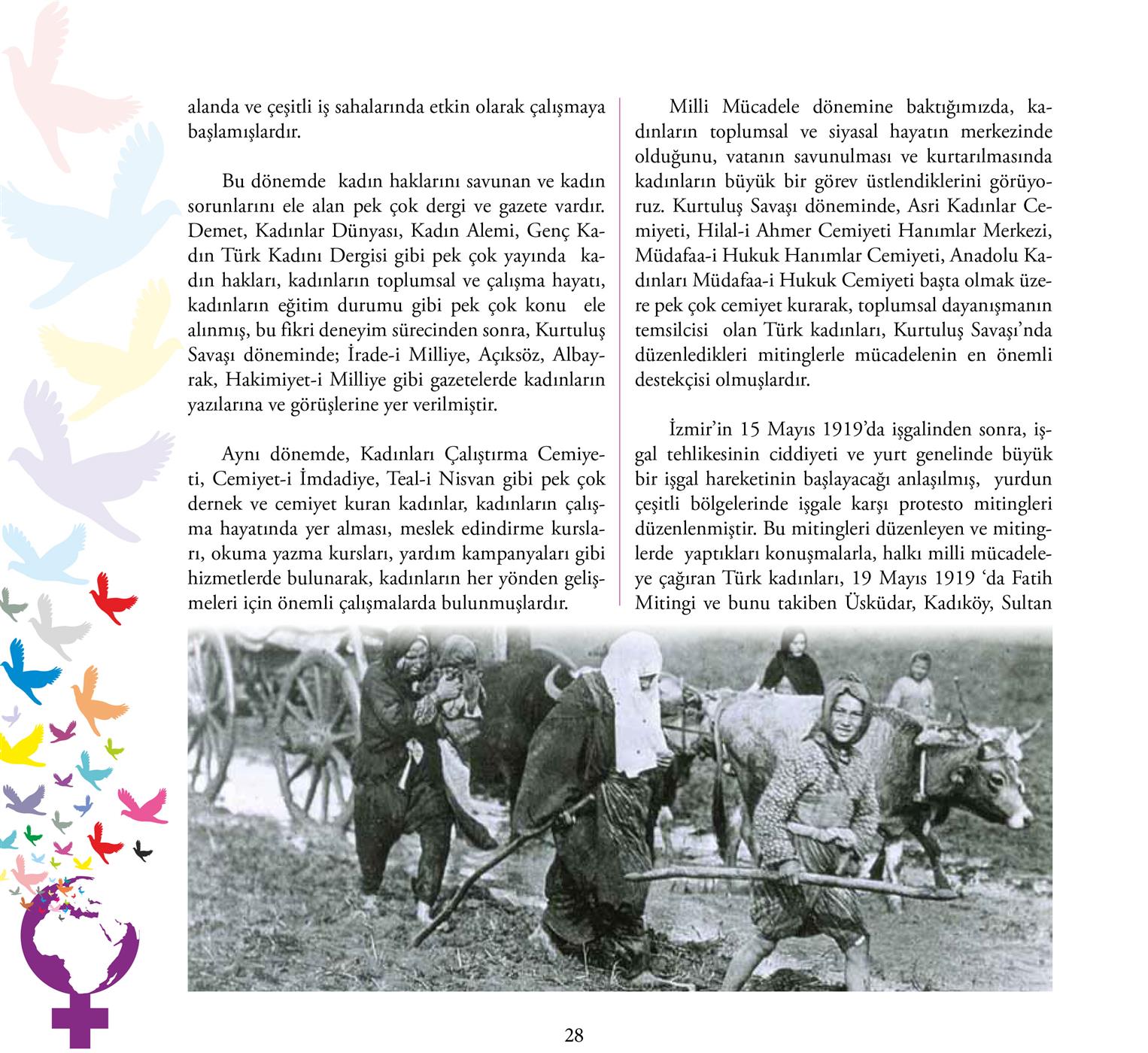 alanda ve çeşitli iş sahalarında etkin olarak çalışmaya başlamışlardır.

Bu dönemde kadın haklarını savunan ve kadın sorunlarını ele alan pek çok dergi ve gazete vardır. Demet, Kadınlar Dünyası, Kadın Alemi, Genç Kadın Türk Kadını Dergisi gibi pek çok yayında kadın hakları, kadınların toplumsal ve çalışma hayatı, kadınların eğitim durumu gibi pek çok konu ele alınmış, bu fikri deneyim sürecinden sonra, Kurtuluş Savaşı döneminde; İrade-i Milliye, Açıksöz, Albayrak, Hakimiyet-i Milliye gibi gazetelerde kadınların yazılarına ve görüşlerine yer verilmiştir.

Aynı dönemde, Kadınları Çalıştırma Cemiyeti, Cemiyet-i İmdadiye, Teal-i Nisvan gibi pek çok dernek ve cemiyet kuran kadınlar, kadınların çalışma hayatında yer alması, meslek edindirme kursları, okuma yazma kursları, yardım kampanyaları gibi hizmetlerde bulunarak, kadınların her yönden gelişmeleri için önemli çalışmalarda bulunmuşlardır.

Milli Mücadele dönemine baktığımızda, kadınların toplumsal ve siyasal hayatın merkezinde olduğunu, vatanın savunulması ve kurtarılmasında kadınların büyük bir görev üstlendiklerini görüyoruz. Kurtuluş Savaşı döneminde, Asri Kadınlar Cemiyeti, Hilal-i Ahmer Cemiyeti Hanımlar Merkezi, Müdafaa-i Hukuk Hanımlar Cemiyeti, Anadolu Kadınları Müdafaa-i Hukuk Cemiyeti başta olmak üzere pek çok cemiyet kurarak, toplumsal dayanışmanın temsilcisi olan Türk kadınları, Kurtuluş Savaşı'nda düzenledikleri mitinglerle mücadelenin en önemli destekçisi olmuşlardır.

İzmir'in 15 Mayıs 1919'da işgalinden sonra, işgal tehlikesinin ciddiyeti ve yurt genelinde büyük bir işgal hareketinin başlayacağı anlaşılmış, yurdun çeşitli bölgelerinde işgale karşı protesto mitingleri düzenlenmiştir. Bu mitingleri düzenleyen ve mitinglerde yaptıkları konuşmalarla, halkı milli mücadeleye çağıran Türk kadınları, 19 Mayıs 1919 'da Fatih Mitingi ve bunu takiben Üsküdar, Kadıköy, Sultan

28